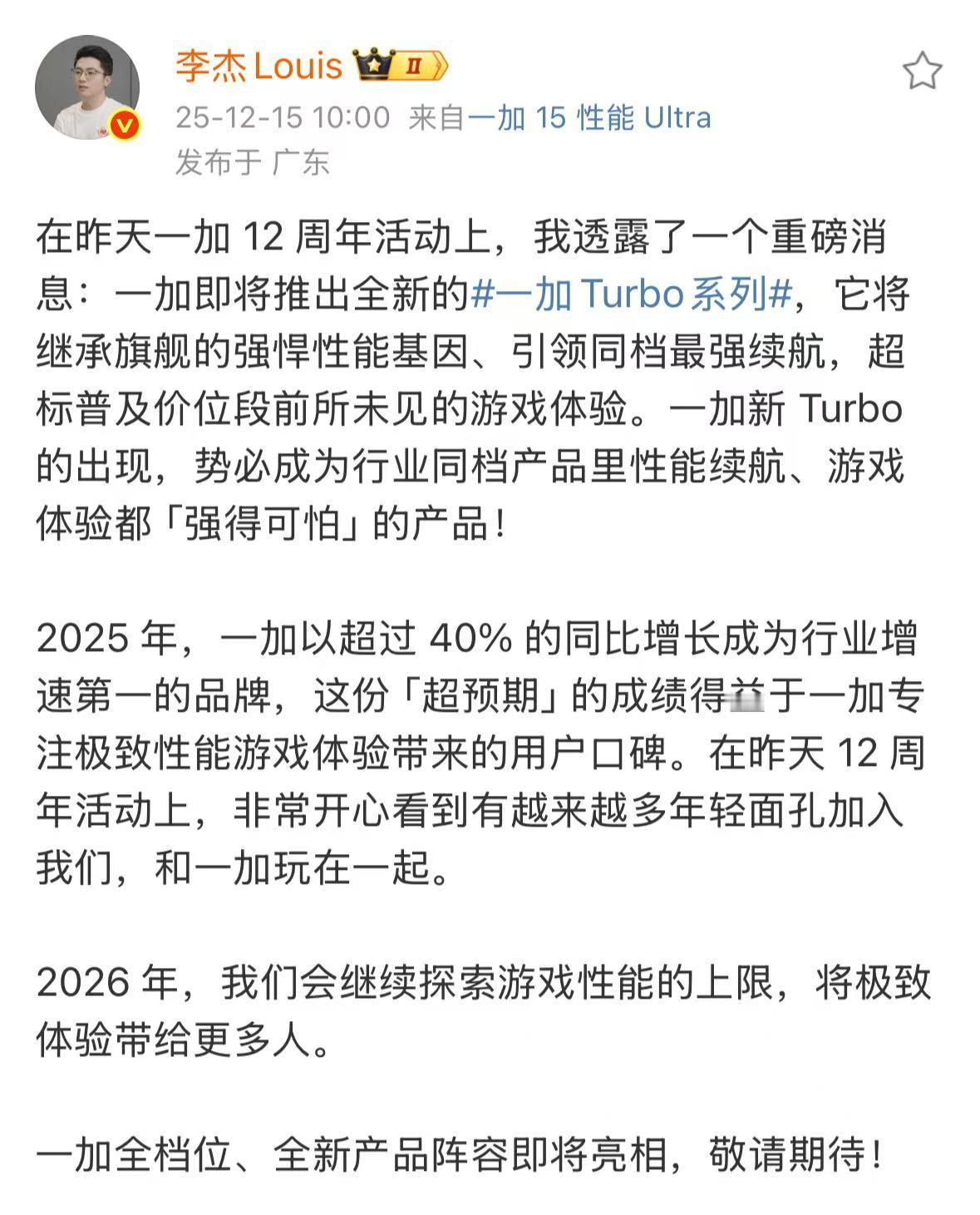 李杰 Louis Ⅱ
25-12-15 10:00 来自一加 15 性能 Ultra
发布于 广东

在昨天一加 12 周年活动上，我透露了一个重磅消息：一加即将推出全新的#一加 Turbo 系列#，它将继承旗舰的强悍性能基因、引领同档最强续航，超标普及价位段前所未见的游戏体验。一加新 Turbo 的出现，势必成为行业同档产品里性能续航、游戏体验都「强得可怕」的产品！

2025 年，一加以超过 40% 的同比增长成为行业增速第一的品牌，这份「超预期」的成绩得益于一加专注极致性能游戏体验带来的用户口碑。在昨天 12 周年活动上，非常开心看到有越来越多年轻面孔加入我们，和一加玩在一起。

2026 年，我们会继续探索游戏性能的上限，将极致体验带给更多人。

一加全档位、全新产品阵容即将亮相，敬请期待！